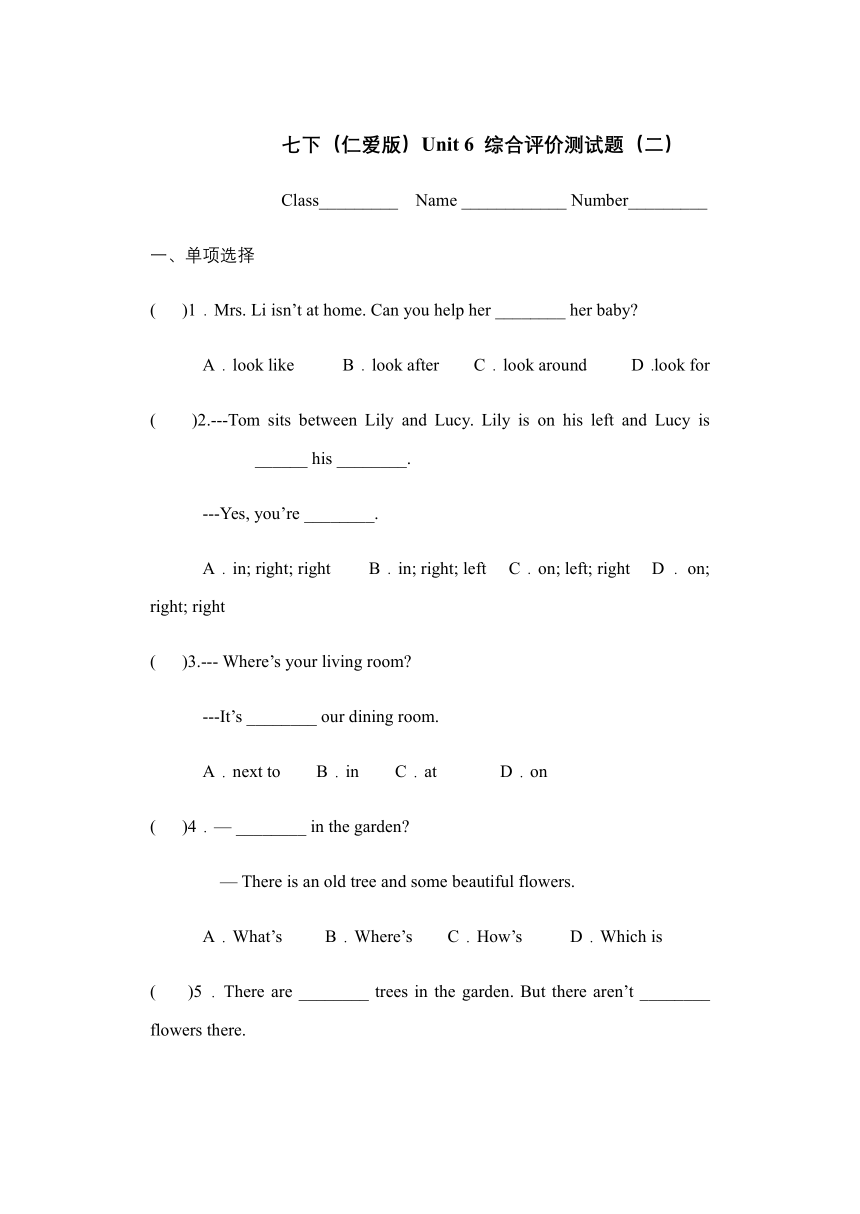 七下（仁爱版）Unit 6 综合评价测试题（二）

Class_________ Name ____________ Number_________

一、单项选择

( )1．Mrs. Li isn’t at home. Can you help her ________ her baby?

A．look like B．look after C．look around D .look for

( )2.---Tom sits between Lily and Lucy. Lily is on his left and Lucy is ______ his ________.

---Yes, you’re ________.

A．in; right; right B．in; right; left C．on; left; right D．on; right; right

( )3.--- Where’s your living room?

---It’s ________ our dining room.

A．next to B．in C．at D．on

( )4．— ________ in the garden?

— There is an old tree and some beautiful flowers.

A．What’s B．Where’s C．How’s D．Which is

( )5．There are ________ trees in the garden. But there aren’t ________ flowers there.